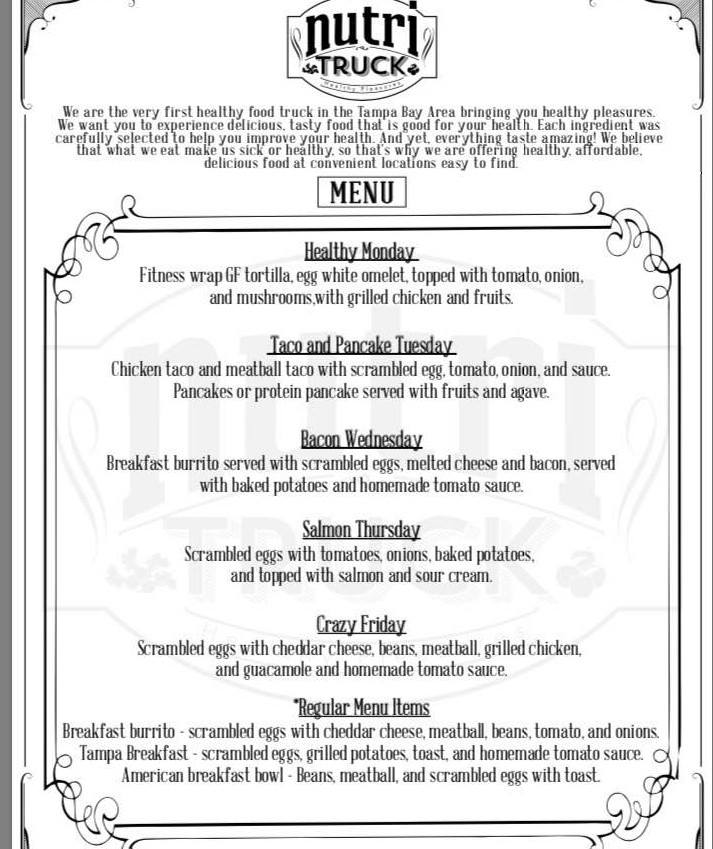 nutri
TRUCK
Healthy Pleasures

We are the very first healthy food truck in the Tampa Bay Area bringing you healthy pleasures. We want you to experience delicious, tasty food that is good for your health. Each ingredient was carefully selected to help you improve your health. And yet, everything taste amazing! We believe that what we eat make us sick or healthy, so that's why we are offering healthy, affordable, delicious food at convenient locations easy to find.

MENU

Healthy Monday
Fitness wrap GF tortilla, egg white omelet, topped with tomato, onion, and mushrooms,with grilled chicken and fruits.

Taco and Pancake Tuesday
Chicken taco and meatball taco with scrambled egg, tomato, onion, and sauce. Pancakes or protein pancake served with fruits and agave.

Bacon Wednesday
Breakfast burrito served with scrambled eggs, melted cheese and bacon, served with baked potatoes and homemade tomato sauce.

Salmon Thursday
Scrambled eggs with tomatoes, onions, baked potatoes, and topped with salmon and sour cream.

Crazy Friday
Scrambled eggs with cheddar cheese, beans, meatball, grilled chicken, and guacamole and homemade tomato sauce.

*Regular Menu Items
Breakfast burrito - scrambled eggs with cheddar cheese, meatball, beans, tomato, and onions.
Tampa Breakfast - scrambled eggs, grilled potatoes, toast, and homemade tomato sauce.
American breakfast bowl - Beans, meatball, and scrambled eggs with toast.